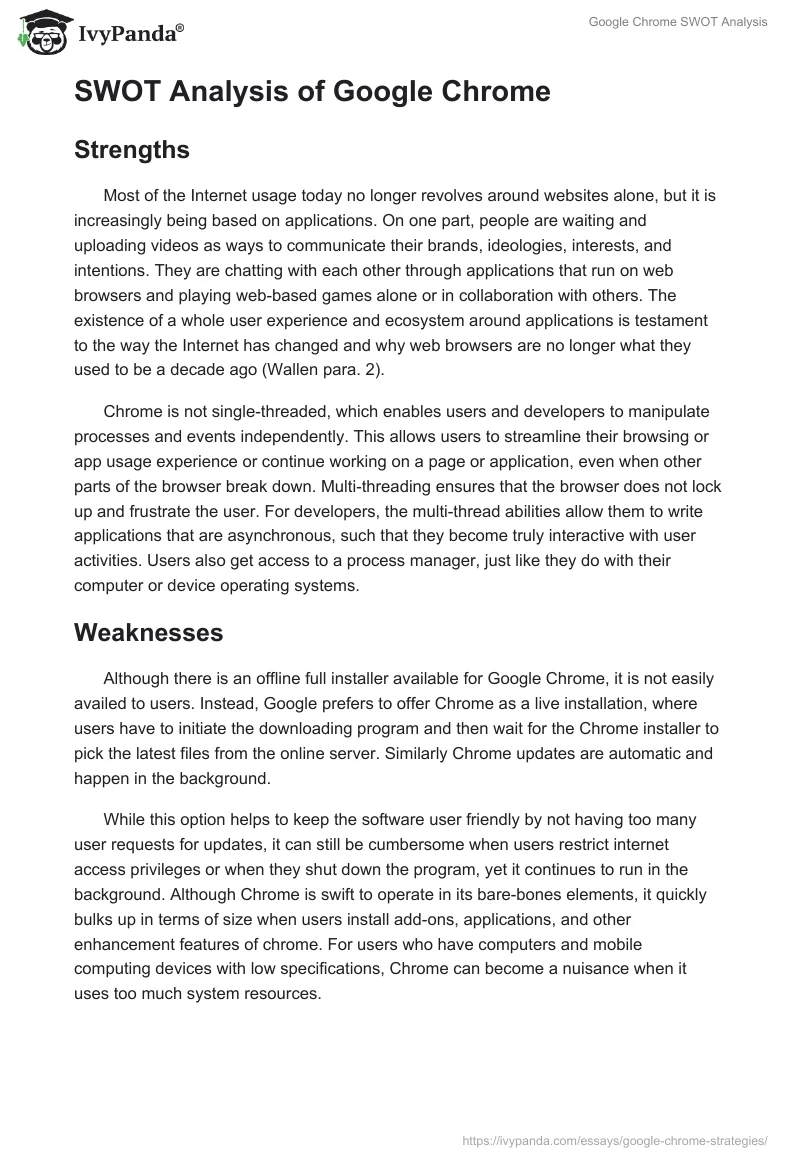 IvyPanda®

Google Chrome SWOT Analysis

SWOT Analysis of Google Chrome

Strengths

Most of the Internet usage today no longer revolves around websites alone, but it is increasingly being based on applications. On one part, people are waiting and uploading videos as ways to communicate their brands, ideologies, interests, and intentions. They are chatting with each other through applications that run on web browsers and playing web-based games alone or in collaboration with others. The existence of a whole user experience and ecosystem around applications is testament to the way the Internet has changed and why web browsers are no longer what they used to be a decade ago (Wallen para. 2).

Chrome is not single-threaded, which enables users and developers to manipulate processes and events independently. This allows users to streamline their browsing or app usage experience or continue working on a page or application, even when other parts of the browser break down. Multi-threading ensures that the browser does not lock up and frustrate the user. For developers, the multi-thread abilities allow them to write applications that are asynchronous, such that they become truly interactive with user activities. Users also get access to a process manager, just like they do with their computer or device operating systems.

Weaknesses

Although there is an offline full installer available for Google Chrome, it is not easily availed to users. Instead, Google prefers to offer Chrome as a live installation, where users have to initiate the downloading program and then wait for the Chrome installer to pick the latest files from the online server. Similarly Chrome updates are automatic and happen in the background.

While this option helps to keep the software user friendly by not having too many user requests for updates, it can still be cumbersome when users restrict internet access privileges or when they shut down the program, yet it continues to run in the background. Although Chrome is swift to operate in its bare-bones elements, it quickly bulks up in terms of size when users install add-ons, applications, and other enhancement features of chrome. For users who have computers and mobile computing devices with low specifications, Chrome can become a nuisance when it uses too much system resources.

https://ivypanda.com/essays/google-chrome-strategies/